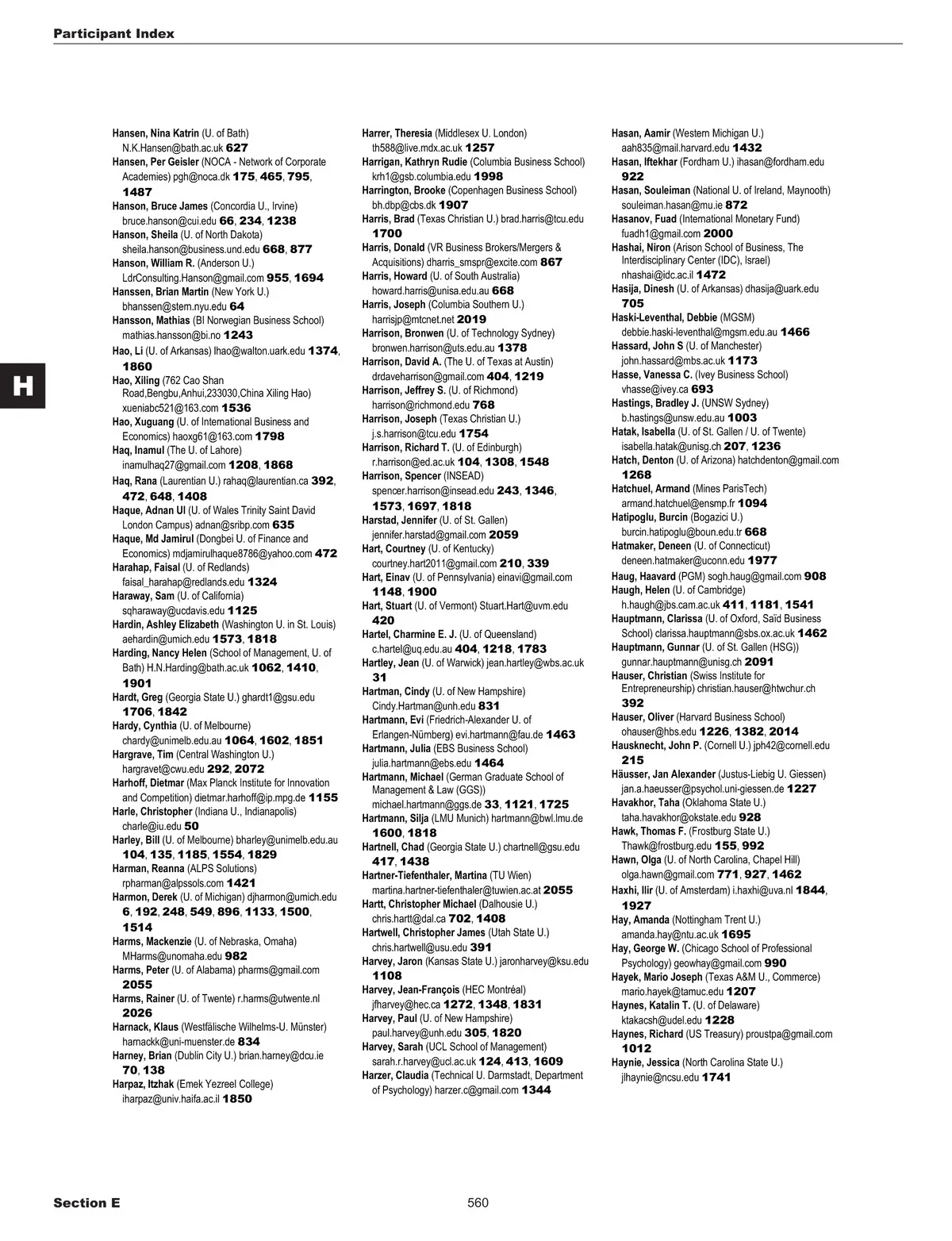 Participant Index

H

Hansen, Nina Katrin (U. of Bath) N.K.Hansen@bath.ac.uk 627
Hansen, Per Geisler (NOCA - Network of Corporate Academies) pgh@noca.dk 175, 465, 795, 1487
Hanson, Bruce James (Concordia U., Irvine) bruce.hanson@cui.edu 66, 234, 1238
Hanson, Sheila (U. of North Dakota) sheila.hanson@business.und.edu 668, 877
Hanson, William R. (Anderson U.) LdrConsulting.Hanson@gmail.com 955, 1694
Hanssen, Brian Martin (New York U.) bhanssen@stern.nyu.edu 64
Hansson, Mathias (BI Norwegian Business School) mathias.hansson@bi.no 1243
Hao, Li (U. of Arkansas) lhao@walton.uark.edu 1374, 1860
Hao, Xiling (762 Cao Shan Road,Bengbu,Anhui,233030,China Xiling Hao) xueniabc521@163.com 1536
Hao, Xuguang (U. of International Business and Economics) haoxg61@163.com 1798
Haq, Inamul (The U. of Lahore) inamulhaq27@gmail.com 1208, 1868
Haq, Rana (Laurentian U.) rahaq@laurentian.ca 392, 472, 648, 1408
Haque, Adnan Ul (U. of Wales Trinity Saint David London Campus) adnan@sribp.com 635
Haque, Md Jamirul (Dongbei U. of Finance and Economics) mdjamirulhaque8786@yahoo.com 472
Harahap, Faisal (U. of Redlands) faisal_harahap@redlands.edu 1324
Haraway, Sam (U. of California) sqharaway@ucdavis.edu 1125
Hardin, Ashley Elizabeth (Washington U. in St. Louis) aehardin@umich.edu 1573, 1818
Harding, Nancy Helen (School of Management, U. of Bath) H.N.Harding@bath.ac.uk 1062, 1410, 1901
Hardt, Greg (Georgia State U.) ghardt1@gsu.edu 1706, 1842
Hardy, Cynthia (U. of Melbourne) chardy@unimelb.edu.au 1064, 1602, 1851
Hargrave, Tim (Central Washington U.) hargravet@cwu.edu 292, 2072
Harhoff, Dietmar (Max Planck Institute for Innovation and Competition) dietmar.harhoff@ip.mpg.de 1155
Harle, Christopher (Indiana U., Indianapolis) charle@iu.edu 50
Harley, Bill (U. of Melbourne) bharley@unimelb.edu.au 104, 135, 1185, 1554, 1829
Harman, Reanna (ALPS Solutions) rpharman@alpssols.com 1421
Harmon, Derek (U. of Michigan) djharmon@umich.edu 6, 192, 248, 549, 896, 1133, 1500, 1514
Harms, Mackenzie (U. of Nebraska, Omaha) MHarms@unomaha.edu 982
Harms, Peter (U. of Alabama) pharms@gmail.com 2055
Harms, Rainer (U. of Twente) r.harms@utwente.nl 2026
Harnack, Klaus (Westfälische Wilhelms-U. Münster) harnackk@uni-muenster.de 834
Harney, Brian (Dublin City U.) brian.harney@dcu.ie 70, 138
Harpaz, Itzhak (Emek Yezreel College) iharpaz@univ.haifa.ac.il 1850

Harrer, Theresia (Middlesex U. London) th588@live.mdx.ac.uk 1257
Harrigan, Kathryn Rudie (Columbia Business School) krh1@gsb.columbia.edu 1998
Harrington, Brooke (Copenhagen Business School) bh.dbp@cbs.dk 1907
Harris, Brad (Texas Christian U.) brad.harris@tcu.edu 1700
Harris, Donald (VR Business Brokers/Mergers & Acquisitions) dharris_smspr@excite.com 867
Harris, Howard (U. of South Australia) howard.harris@unisa.edu.au 668
Harris, Joseph (Columbia Southern U.) harrisjp@mtcnet.net 2019
Harrison, Bronwen (U. of Technology Sydney) bronwen.harrison@uts.edu.au 1378
Harrison, David A. (The U. of Texas at Austin) drdaveharrison@gmail.com 404, 1219
Harrison, Jeffrey S. (U. of Richmond) harrison@richmond.edu 768
Harrison, Joseph (Texas Christian U.) j.s.harrison@tcu.edu 1754
Harrison, Richard T. (U. of Edinburgh) r.harrison@ed.ac.uk 104, 1308, 1548
Harrison, Spencer (INSEAD) spencer.harrison@insead.edu 243, 1346, 1573, 1697, 1818
Harstad, Jennifer (U. of St. Gallen) jennifer.harstad@gmail.com 2059
Hart, Courtney (U. of Kentucky) courtney.hart2011@gmail.com 210, 339
Hart, Einav (U. of Pennsylvania) einavi@gmail.com 1148, 1900
Hart, Stuart (U. of Vermont) Stuart.Hart@uvm.edu 420
Hartel, Charmine E. J. (U. of Queensland) c.hartel@uq.edu.au 404, 1218, 1783
Hartley, Jean (U. of Warwick) jean.hartley@wbs.ac.uk 31
Hartman, Cindy (U. of New Hampshire) Cindy.Hartman@unh.edu 831
Hartmann, Evi (Friedrich-Alexander U. of Erlangen-Nürnberg) evi.hartmann@fau.de 1463
Hartmann, Julia (EBS Business School) julia.hartmann@ebs.edu 1464
Hartmann, Michael (German Graduate School of Management & Law (GGS)) michael.hartmann@ggs.de 33, 1121, 1725
Hartmann, Silja (LMU Munich) hartmann@bwl.lmu.de 1600, 1818
Hartnell, Chad (Georgia State U.) chartnell@gsu.edu 417, 1438
Hartner-Tiefenthaler, Martina (TU Wien) martina.hartner-tiefenthaler@tuwien.ac.at 2055
Hartt, Christopher Michael (Dalhousie U.) chris.hartt@dal.ca 702, 1408
Hartwell, Christopher James (Utah State U.) chris.hartwell@usu.edu 391
Harvey, Jaron (Kansas State U.) jaronharvey@ksu.edu 1108
Harvey, Jean-François (HEC Montréal) jfharvey@hec.ca 1272, 1348, 1831
Harvey, Paul (U. of New Hampshire) paul.harvey@unh.edu 305, 1820
Harvey, Sarah (UCL School of Management) sarah.r.harvey@ucl.ac.uk 124, 413, 1609
Harzer, Claudia (Technical U. Darmstadt, Department of Psychology) harzer.c@gmail.com 1344

Hasan, Aamir (Western Michigan U.) aah835@mail.harvard.edu 1432
Hasan, Iftekhar (Fordham U.) ihasan@fordham.edu 922
Hasan, Souleiman (National U. of Ireland, Maynooth) souleiman.hasan@mu.ie 872
Hasanov, Fuad (International Monetary Fund) fuadh1@gmail.com 2000
Hashai, Niron (Arison School of Business, The Interdisciplinary Center (IDC), Israel) nhashai@idc.ac.il 1472
Hasija, Dinesh (U. of Arkansas) dhasija@uark.edu 705
Haski-Leventhal, Debbie (MGSM) debbie.haski-leventhal@mgsm.edu.au 1466
Hassard, John S (U. of Manchester) john.hassard@mbs.ac.uk 1173
Hasse, Vanessa C. (Ivey Business School) vhasse@ivey.ca 693
Hastings, Bradley J. (UNSW Sydney) b.hastings@unsw.edu.au 1003
Hatak, Isabella (U. of St. Gallen / U. of Twente) isabella.hatak@unisg.ch 207, 1236
Hatch, Denton (U. of Arizona) hatchdenton@gmail.com 1268
Hatchuel, Armand (Mines ParisTech) armand.hatchuel@ensmp.fr 1094
Hatipoglu, Burcin (Bogazici U.) burcin.hatipoglu@boun.edu.tr 668
Hatmaker, Deneen (U. of Connecticut) deneen.hatmaker@uconn.edu 1977
Haug, Haavard (PGM) sogh.haug@gmail.com 908
Haugh, Helen (U. of Cambridge) h.haugh@jbs.cam.ac.uk 411, 1181, 1541
Hauptmann, Clarissa (U. of Oxford, Saïd Business School) clarissa.hauptmann@sbs.ox.ac.uk 1462
Hauptmann, Gunnar (U. of St. Gallen (HSG)) gunnar.hauptmann@unisg.ch 2091
Hauser, Christian (Swiss Institute for Entrepreneurship) christian.hauser@htwchur.ch 392
Hauser, Oliver (Harvard Business School) ohauser@hbs.edu 1226, 1382, 2014
Hausknecht, John P. (Cornell U.) jph42@cornell.edu 215
Häusser, Jan Alexander (Justus-Liebig U. Giessen) jan.a.haeusser@psychol.uni-giessen.de 1227
Havakhor, Taha (Oklahoma State U.) taha.havakhor@okstate.edu 928
Hawk, Thomas F. (Frostburg State U.) Thawk@frostburg.edu 155, 992
Hawn, Olga (U. of North Carolina, Chapel Hill) olga.hawn@gmail.com 771, 927, 1462
Haxhi, Ilir (U. of Amsterdam) i.haxhi@uva.nl 1844, 1927
Hay, Amanda (Nottingham Trent U.) amanda.hay@ntu.ac.uk 1695
Hay, George W. (Chicago School of Professional Psychology) geowhay@gmail.com 990
Hayek, Mario Joseph (Texas A&M U., Commerce) mario.hayek@tamuc.edu 1207
Haynes, Katalin T. (U. of Delaware) ktakacsh@udel.edu 1228
Haynes, Richard (US Treasury) proustpa@gmail.com 1012
Haynie, Jessica (North Carolina State U.) jlhaynie@ncsu.edu 1741

Section E
560